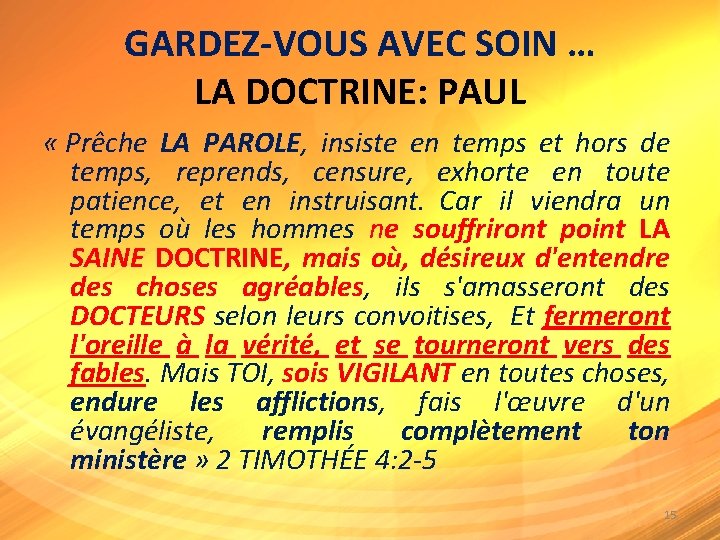 GARDEZ-VOUS AVEC SOIN …
LA DOCTRINE: PAUL

« Prêche LA PAROLE, insiste en temps et hors de temps, reprends, censure, exhorte en toute patience, et en instruisant. Car il viendra un temps où les hommes ne souffriront point LA SAINE DOCTRINE, mais où, désireux d'entendre des choses agréables, ils s'amasseront des DOCTEURS selon leurs convoitises, Et fermeront l'oreille à la vérité, et se tourneront vers des fables. Mais TOI, sois VIGILANT en toutes choses, endure les afflictions, fais l'œuvre d'un évangéliste, remplis complètement ton ministère » 2 TIMOTHÉE 4:2-5

15